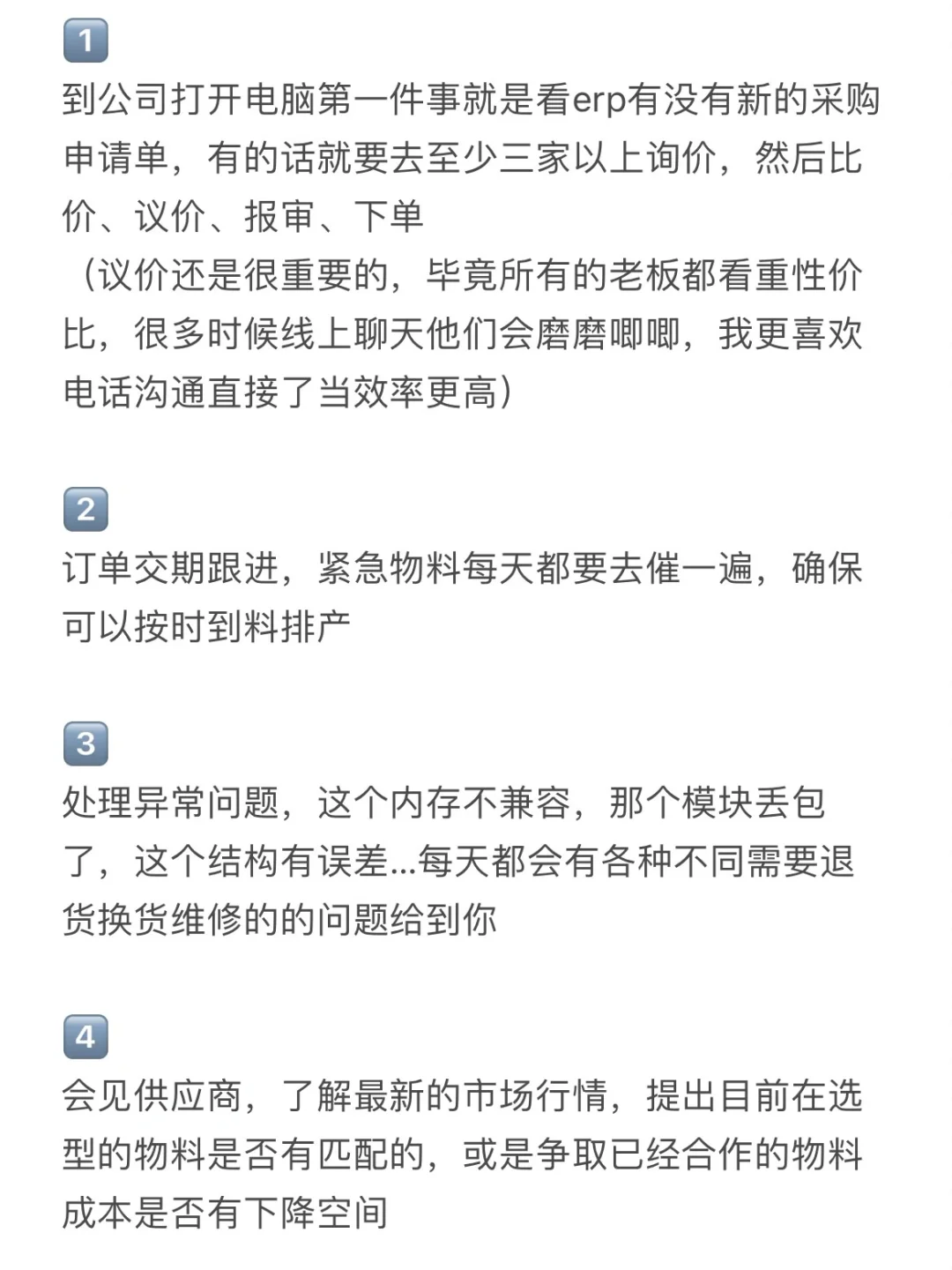 1
到公司打开电脑第一件事就是看erp有没有新的采购申请单，有的话就要去至少三家以上询价，然后比价、议价、报审、下单
（议价还是很重要的，毕竟所有的老板都看重性价比，很多时候线上聊天他们会磨磨唧唧，我更喜欢电话沟通直接了当效率更高）

2
订单交期跟进，紧急物料每天都要去催一遍，确保可以按时到料排产

3
处理异常问题，这个内存不兼容，那个模块丢包了，这个结构有误差...每天都会有各种不同需要退货换货维修的的问题给到你

4
会见供应商，了解最新的市场行情，提出目前在选型的物料是否有匹配的，或是争取已经合作的物料成本是否有下降空间